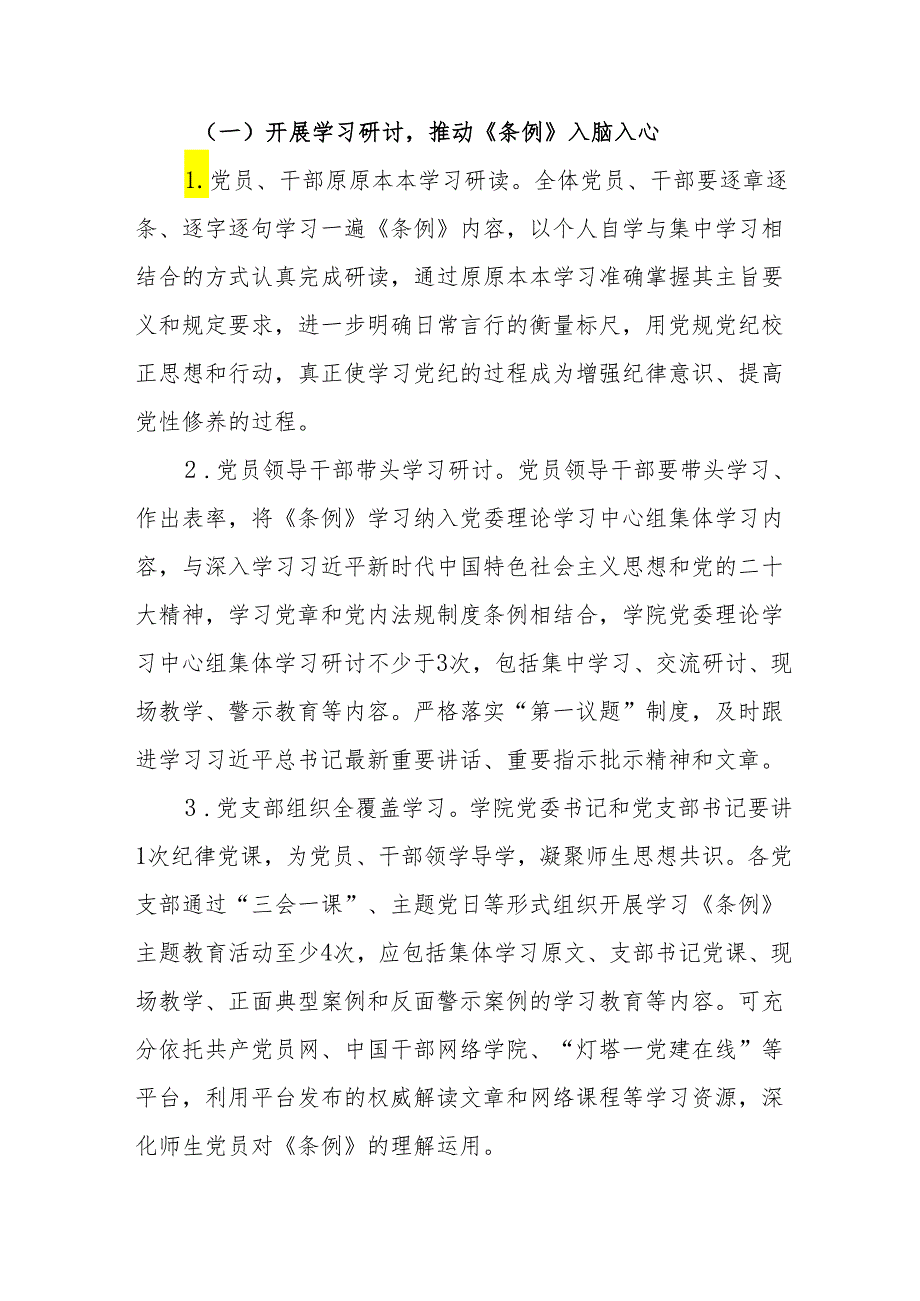 （一）开展学习研讨，推动《条例》入脑入心

1.党员、干部原原本本学习研读。全体党员、干部要逐章逐条、逐字逐句学习一遍《条例》内容，以个人自学与集中学习相结合的方式认真完成研读，通过原原本本学习准确掌握其主旨要义和规定要求，进一步明确日常言行的衡量标尺，用党规党纪校正思想和行动，真正使学习党纪的过程成为增强纪律意识、提高党性修养的过程。

2.党员领导干部带头学习研讨。党员领导干部要带头学习、作出表率，将《条例》学习纳入党委理论学习中心组集体学习内容，与深入学习习近平新时代中国特色社会主义思想和党的二十大精神，学习党章和党内法规制度条例相结合，学院党委理论学习中心组集体学习研讨不少于3次，包括集中学习、交流研讨、现场教学、警示教育等内容。严格落实“第一议题”制度，及时跟进学习习近平总书记最新重要讲话、重要指示批示精神和文章。

3.党支部组织全覆盖学习。学院党委书记和党支部书记要讲1次纪律党课，为党员、干部领学导学，凝聚师生思想共识。各党支部通过“三会一课”、主题党日等形式组织开展学习《条例》主题教育活动至少4次，应包括集体学习原文、支部书记党课、现场教学、正面典型案例和反面警示案例的学习教育等内容。可充分依托共产党员网、中国干部网络学院、“灯塔一党建在线”等平台，利用平台发布的权威解读文章和网络课程等学习资源，深化师生党员对《条例》的理解运用。